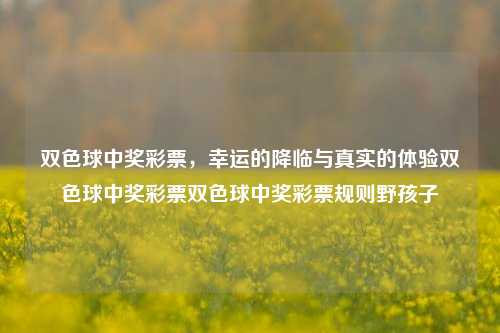 双色球中奖彩票，幸运的降临与真实的体验双色球中奖彩票双色球中奖彩票规则野孩子